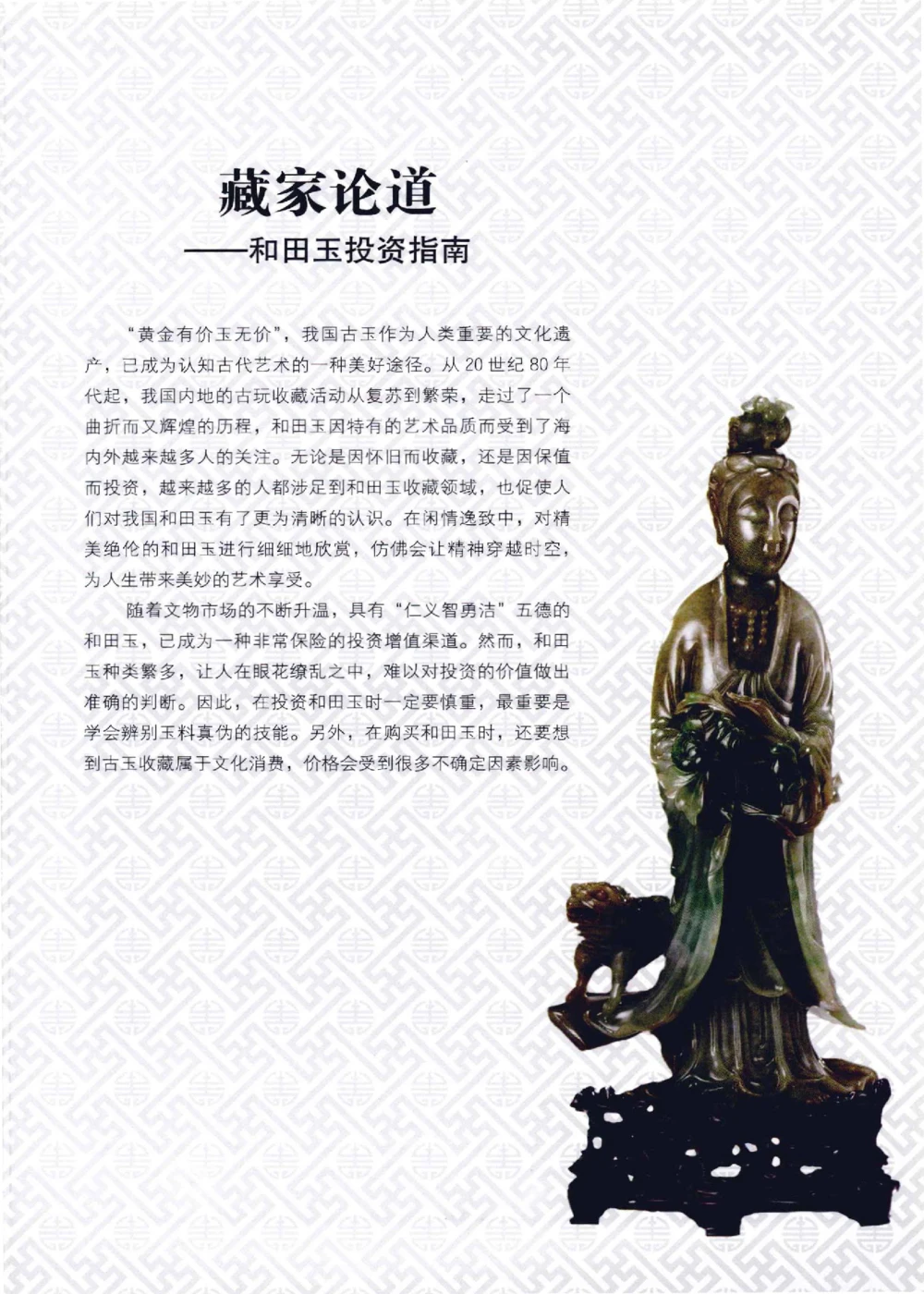 藏家论道
——和田玉投资指南

“黄金有价玉无价”，我国古玉作为人类重要的文化遗产，已成为认知古代艺术的一种美好途径。从 20 世纪 80 年代起，我国内地的古玩收藏活动从复苏到繁荣，走过了一个曲折而又辉煌的历程，和田玉因特有的艺术品质而受到了海内外越来越多人的关注。无论是因怀旧而收藏，还是因保值而投资，越来越多的人都涉足到和田玉收藏领域，也促使人们对我国和田玉有了更为清晰的认识。在闲情逸致中，对精美绝伦的和田玉进行细细地欣赏，仿佛会让精神穿越时空，为人生带来美妙的艺术享受。

随着文物市场的不断升温，具有“仁义智勇洁”五德的和田玉，已成为一种非常保险的投资增值渠道。然而，和田玉种类繁多，让人在眼花缭乱之中，难以对投资的价值做出准确的判断。因此，在投资和田玉时一定要慎重，最重要是学会辨别玉料真伪的技能。另外，在购买和田玉时，还要想到古玉收藏属于文化消费，价格会受到很多不确定因素影响。